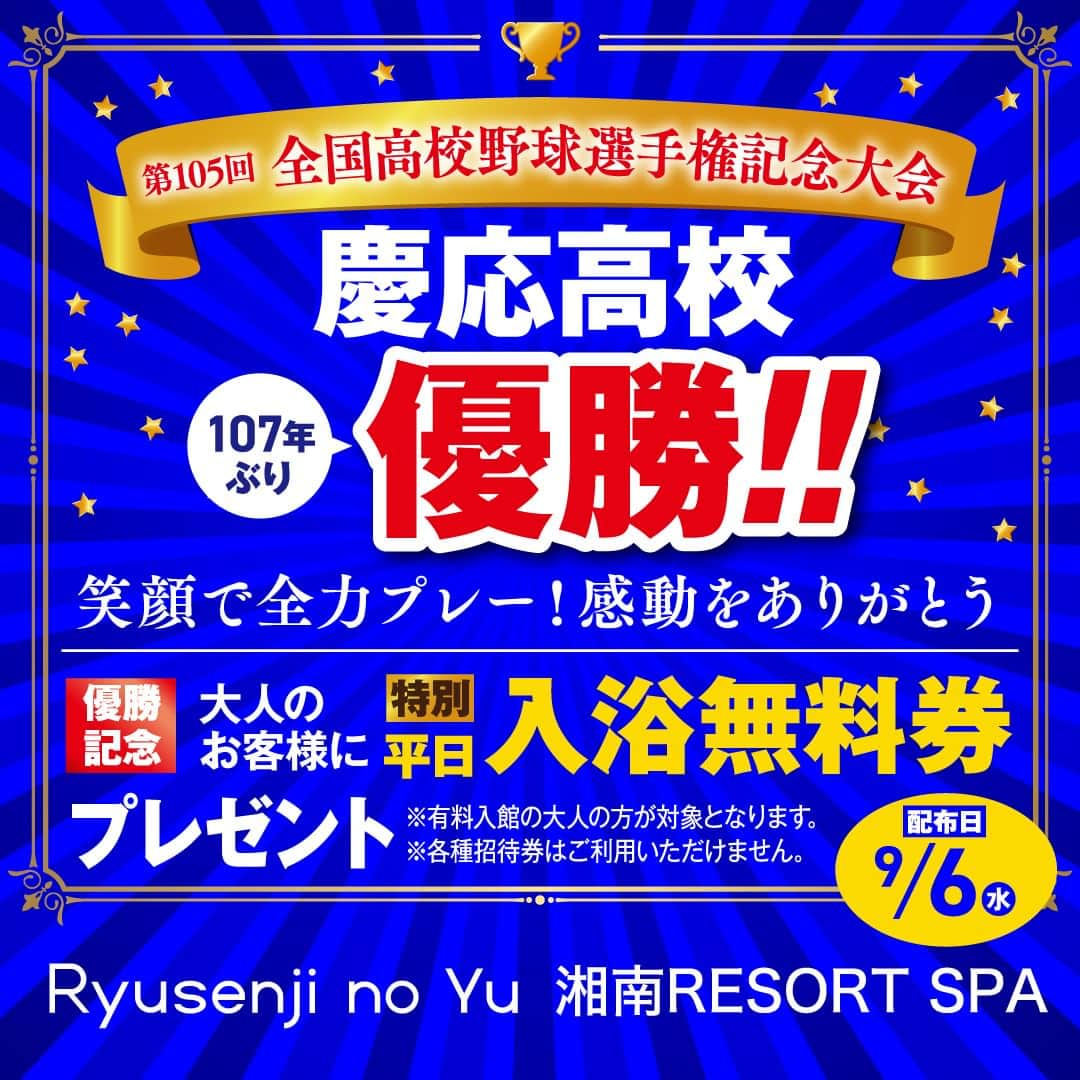 第105回 全国高校野球選手権記念大会

慶応高校

107年ぶり

優勝!!

笑顔で全力プレー！感動をありがとう

優勝記念 大人のお客様に 特別 平日 入浴無料券

プレゼント

※有料入館の大人の方が対象となります。
※各種招待券はご利用いただけません。

配布日 9/6 水

Ryusenji no Yu 湘南RESORT SPA